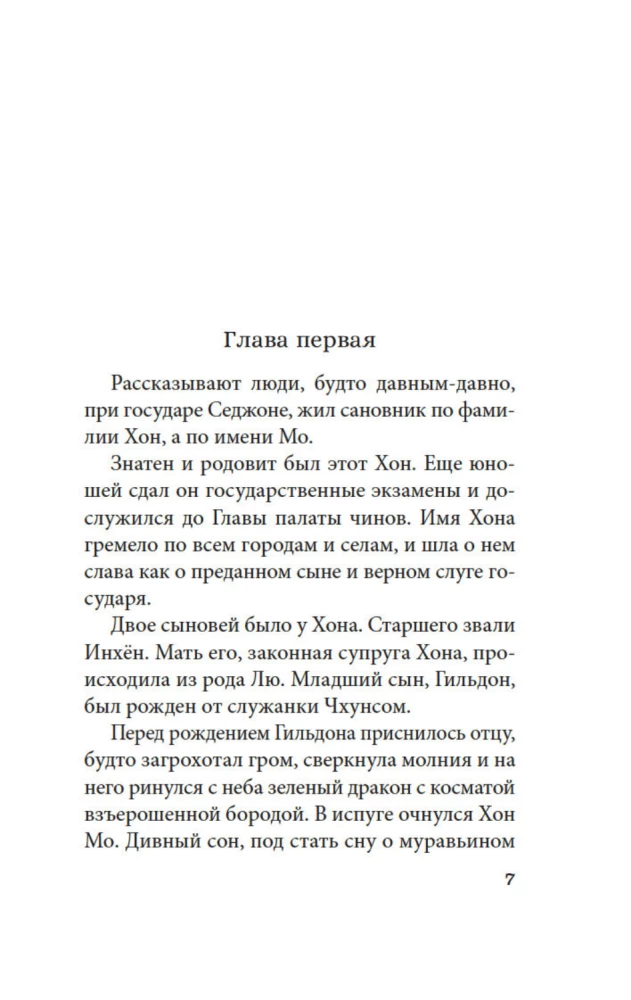 Глава первая

Рассказывают люди, будто давным-давно, при государе Седжоне, жил сановник по фамилии Хон, а по имени Мо.

Знатен и родовит был этот Хон. Еще юношей сдал он государственные экзамены и дослужился до Главы палаты чинов. Имя Хона гремело по всем городам и селам, и шла о нем слава как о преданном сыне и верном слуге государя.

Двое сыновей было у Хона. Старшего звали Инхён. Мать его, законная супруга Хона, происходила из рода Лю. Младший сын, Гильдон, был рожден от служанки Чхунсом.

Перед рождением Гильдона приснилось отцу, будто загрохотал гром, сверкнула молния и на него ринулся с неба зеленый дракон с косматой взъерошенной бородой. В испуге очнулся Хон Мо. Дивный сон, под стать сну о муравьином

7